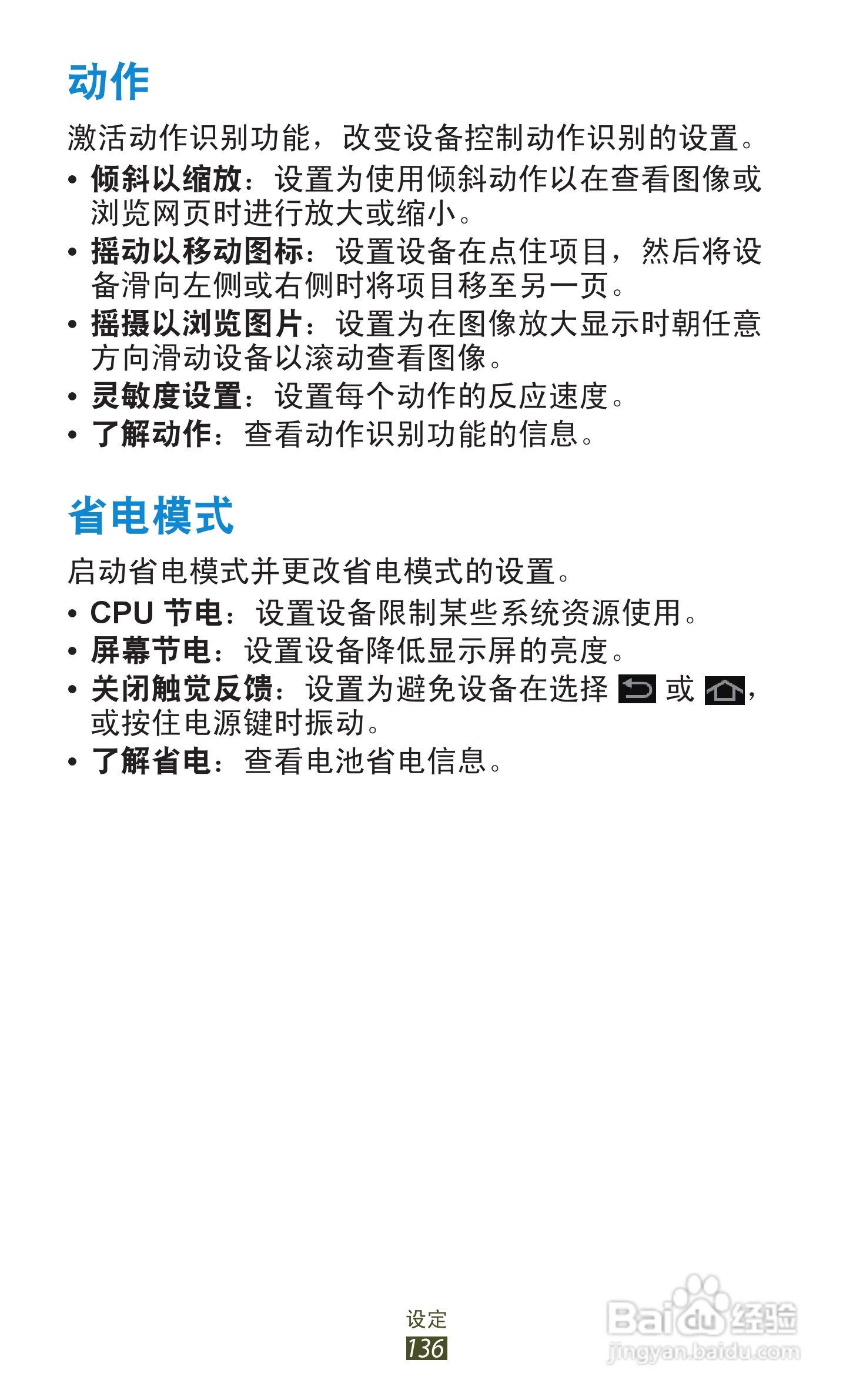 动作

激活动作识别功能，改变设备控制动作识别的设置。

• 倾斜以缩放：设置为使用倾斜动作以在查看图像或浏览网页时进行放大或缩小。
• 摇动以移动图标：设置设备在点住项目，然后将设备滑向左侧或右侧时将项目移至另一页。
• 摇摄以浏览图片：设置为在图像放大显示时朝任意方向滑动设备以滚动查看图像。
• 灵敏度设置：设置每个动作的反应速度。
• 了解动作：查看动作识别功能的信息。

省电模式

启动省电模式并更改省电模式的设置。

• CPU 节电：设置设备限制某些系统资源使用。
• 屏幕节电：设置设备降低显示屏的亮度。
• 关闭触觉反馈：设置为避免设备在选择 或 ，或按住电源键时振动。
• 了解省电：查看电池省电信息。

设定
136

Baidu 经验
jingyan.baidu.com